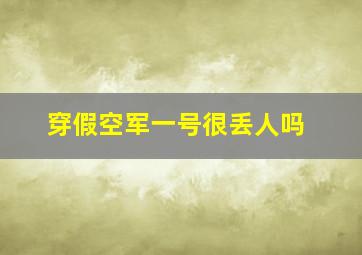 穿假空军一号很丢人吗